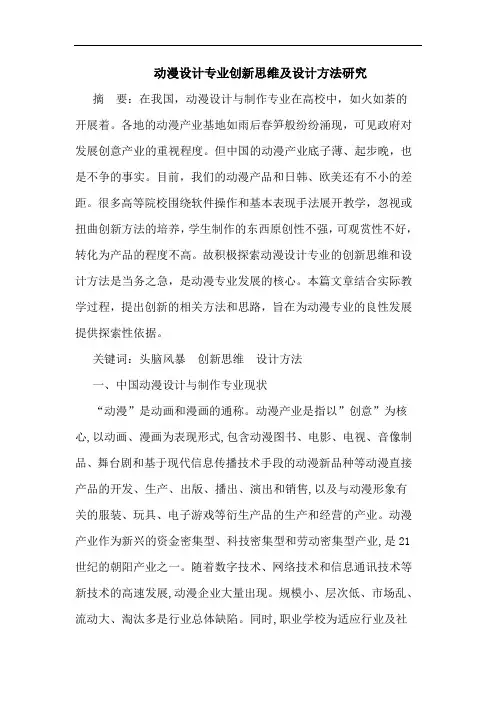 动漫设计专业创新思维及设计方法研究

摘　要：在我国，动漫设计与制作专业在高校中，如火如荼的开展着。各地的动漫产业基地如雨后春笋般纷纷涌现，可见政府对发展创意产业的重视程度。但中国的动漫产业底子薄、起步晚，也是不争的事实。目前，我们的动漫产品和日韩、欧美还有不小的差距。很多高等院校围绕软件操作和基本表现手法展开教学，忽视或扭曲创新方法的培养，学生制作的东西原创性不强，可观赏性不好，转化为产品的程度不高。故积极探索动漫设计专业的创新思维和设计方法是当务之急，是动漫专业发展的核心。本篇文章结合实际教学过程，提出创新的相关方法和思路，旨在为动漫专业的良性发展提供探索性依据。

关键词：头脑风暴　创新思维　设计方法

一、中国动漫设计与制作专业现状

“动漫”是动画和漫画的通称。动漫产业是指以”创意”为核心,以动画、漫画为表现形式,包含动漫图书、电影、电视、音像制品、舞台剧和基于现代信息传播技术手段的动漫新品种等动漫直接产品的开发、生产、出版、播出、演出和销售,以及与动漫形象有关的服装、玩具、电子游戏等衍生产品的生产和经营的产业。动漫产业作为新兴的资金密集型、科技密集型和劳动密集型产业,是21世纪的朝阳产业之一。随着数字技术、网络技术和信息通讯技术等新技术的高速发展,动漫企业大量出现。规模小、层次低、市场乱、流动大、淘汰多是行业总体缺陷。同时,职业学校为适应行业及社